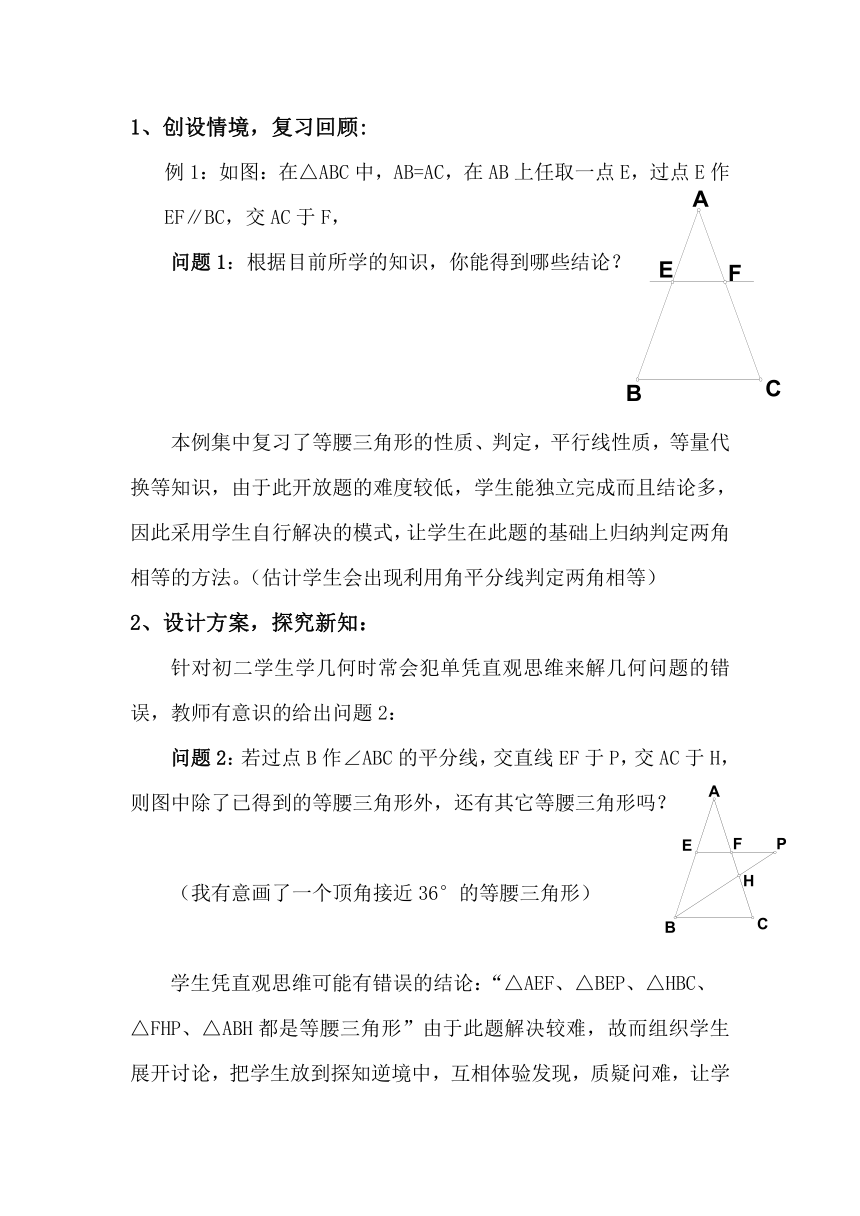 1、创设情境，复习回顾：

例 1：如图：在△ABC 中，AB=AC，在 AB 上任取一点 E，过点 E 作 EF∥BC，交 AC 于 F，

问题 1：根据目前所学的知识，你能得到哪些结论？

A
E F
B C

本例集中复习了等腰三角形的性质、判定，平行线性质，等量代换等知识，由于此开放题的难度较低，学生能独立完成而且结论多，因此采用学生自行解决的模式，让学生在此题的基础上归纳判定两角相等的方法。（估计学生会出现利用角平分线判定两角相等）

2、设计方案，探究新知：

针对初二学生学几何时常会犯单凭直观思维来解几何问题的错误，教师有意识的给出问题 2：

问题 2：若过点 B 作∠ABC 的平分线，交直线 EF 于 P，交 AC 于 H，则图中除了已得到的等腰三角形外，还有其它等腰三角形吗？

A
E F P
H
B C

（我有意画了一个顶角接近 36° 的等腰三角形）

学生凭直观思维可能有错误的结论：“△AEF、△BEP、△HBC、△FHP、△ABH 都是等腰三角形”由于此题解决较难，故而组织学生展开讨论，把学生放到探知逆境中，互相体验发现，质疑问难，让学